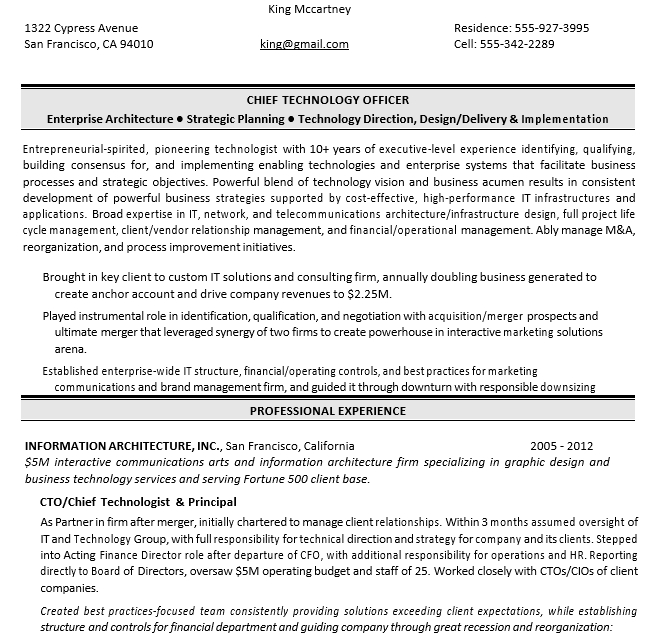 King Mccartney

1322 Cypress Avenue
San Francisco, CA 94010

king@gmail.com

Residence: 555-927-3995
Cell: 555-342-2289

CHIEF TECHNOLOGY OFFICER
Enterprise Architecture ● Strategic Planning ● Technology Direction, Design/Delivery & Implementation

Entrepreneurial-spirited, pioneering technologist with 10+ years of executive-level experience identifying, qualifying, building consensus for, and implementing enabling technologies and enterprise systems that facilitate business processes and strategic objectives. Powerful blend of technology vision and business acumen results in consistent development of powerful business strategies supported by cost-effective, high-performance IT infrastructures and applications. Broad expertise in IT, network, and telecommunications architecture/infrastructure design, full project life cycle management, client/vendor relationship management, and financial/operational management. Ably manage M&A, reorganization, and process improvement initiatives.

Brought in key client to custom IT solutions and consulting firm, annually doubling business generated to create anchor account and drive company revenues to $2.25M.

Played instrumental role in identification, qualification, and negotiation with acquisition/merger prospects and ultimate merger that leveraged synergy of two firms to create powerhouse in interactive marketing solutions arena.

Established enterprise-wide IT structure, financial/operating controls, and best practices for marketing communications and brand management firm, and guided it through downturn with responsible downsizing

PROFESSIONAL EXPERIENCE

INFORMATION ARCHITECTURE, INC., San Francisco, California 2005 - 2012
$5M interactive communications arts and information architecture firm specializing in graphic design and business technology services and serving Fortune 500 client base.

CTO/Chief Technologist & Principal

As Partner in firm after merger, initially chartered to manage client relationships. Within 3 months assumed oversight of IT and Technology Group, with full responsibility for technical direction and strategy for company and its clients. Stepped into Acting Finance Director role after departure of CFO, with additional responsibility for operations and HR. Reporting directly to Board of Directors, oversaw $5M operating budget and staff of 25. Worked closely with CTOs/CIOs of client companies.

Created best practices-focused team consistently providing solutions exceeding client expectations, while establishing structure and controls for financial department and guiding company through great recession and reorganization: